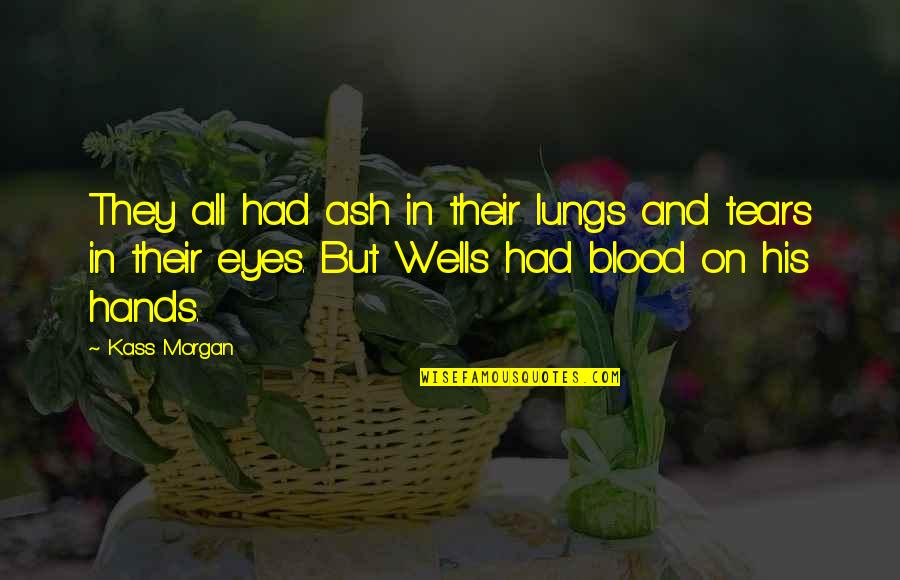 They all had ash in their lungs and tears in their eyes. But Wells had blood on his hands.

~ Kass Morgan

WISEFAMOUSQUOTES.COM